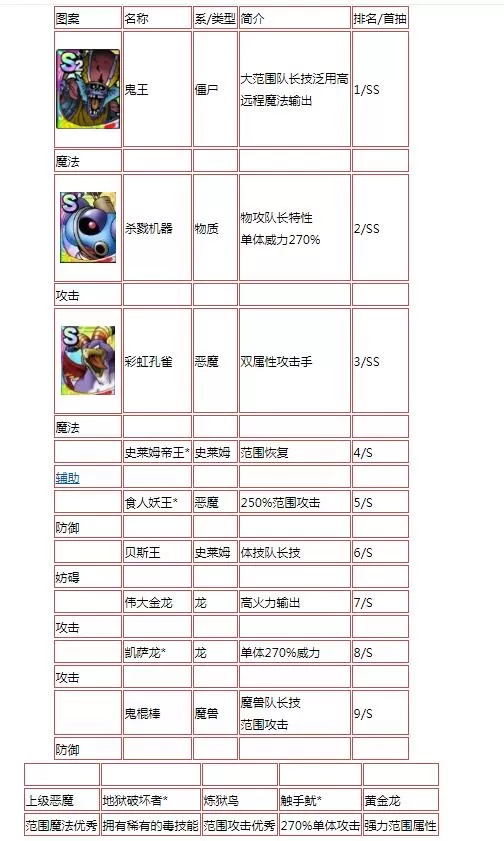 | 图案 | 名称 | 系/类型 | 简介 | 排名/首抽 |
|---|---|---|---|---|
| S2 | 鬼王 | 僵尸 | 大范围队长技泛用高远程魔法输出 | 1/SS |
| 魔法 | | | | |
| S | 杀戮机器 | 物质 | 物攻队长特性 单体威力270% | 2/SS |
| 攻击 | | | | |
| S | 彩虹孔雀 | 恶魔 | 双属性攻击手 | 3/SS |
| 魔法 | | | | |
| | 史莱姆帝王* | 史莱姆 | 范围恢复 | 4/S |
| 辅助 | | | | |
| | 食人妖王* | 恶魔 | 250%范围攻击 | 5/S |
| 防御 | | | | |
| | 贝斯王 | 史莱姆 | 体技队长技 | 6/S |
| 妨碍 | | | | |
| | 伟大金龙 | 龙 | 高火力输出 | 7/S |
| 攻击 | | | | |
| | 凯萨龙* | 龙 | 单体270%威力 | 8/S |
| 攻击 | | | | |
| | 鬼棍棒 | 魔兽 | 魔兽队长技 范围攻击 | 9/S |
| 防御 | | | | |

| | | | | |
|---|---|---|---|---|
| 上级恶魔 | 地狱破坏者* | 炼狱鸟 | 触手魷* | 黄金龙 |
| 范围魔法优秀 | 拥有稀有的毒技能 | 范围攻击优秀 | 270%单体攻击 | 强力范围属性 |